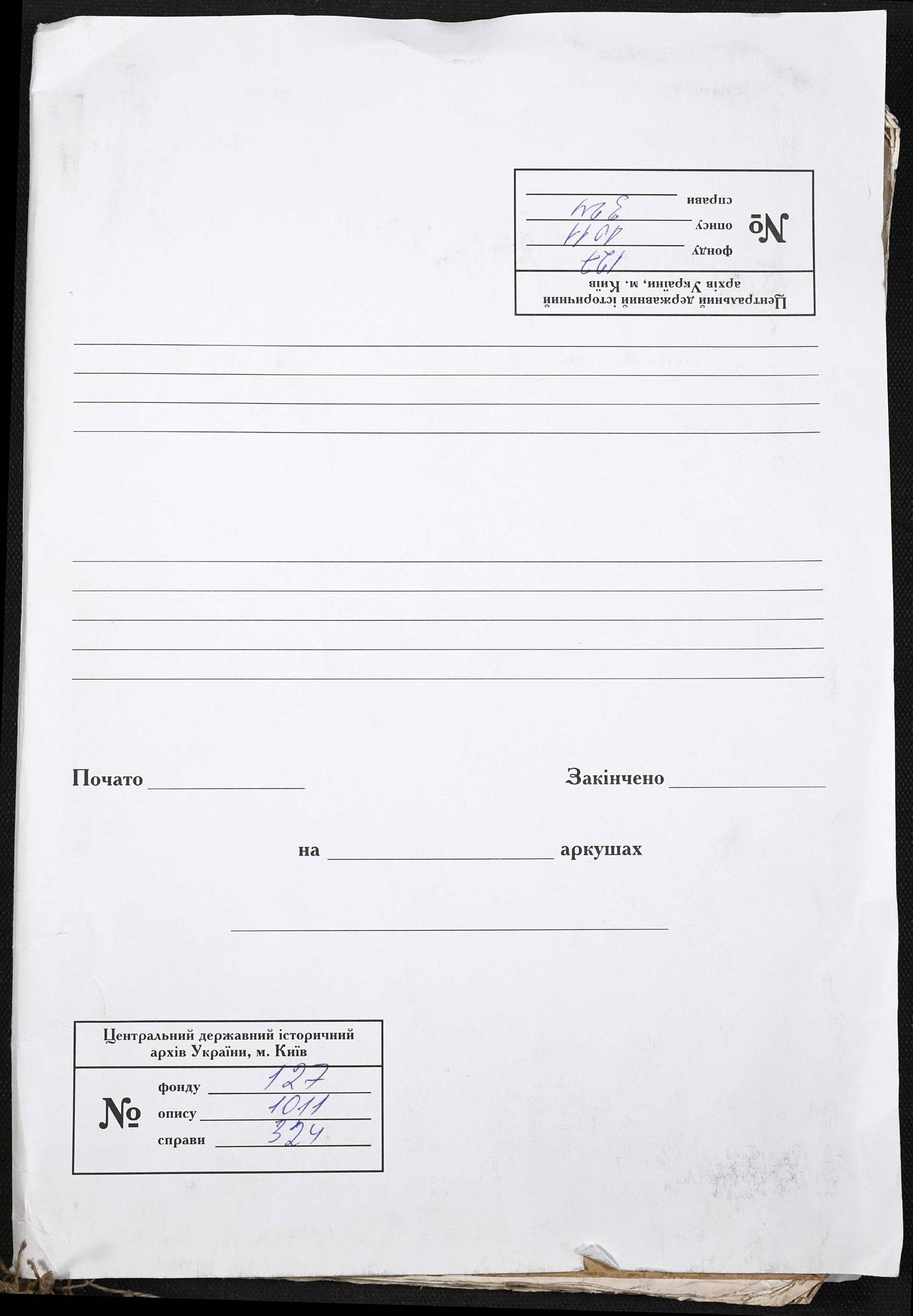 Центральний державний історичний архів України, м. Київ

№ фонду 127
опису 1011
справи 324

Почато

Закінчено

на аркушах

Центральний державний історичний архів України, м. Київ

№ фонду 127
опису 1011
справи 324